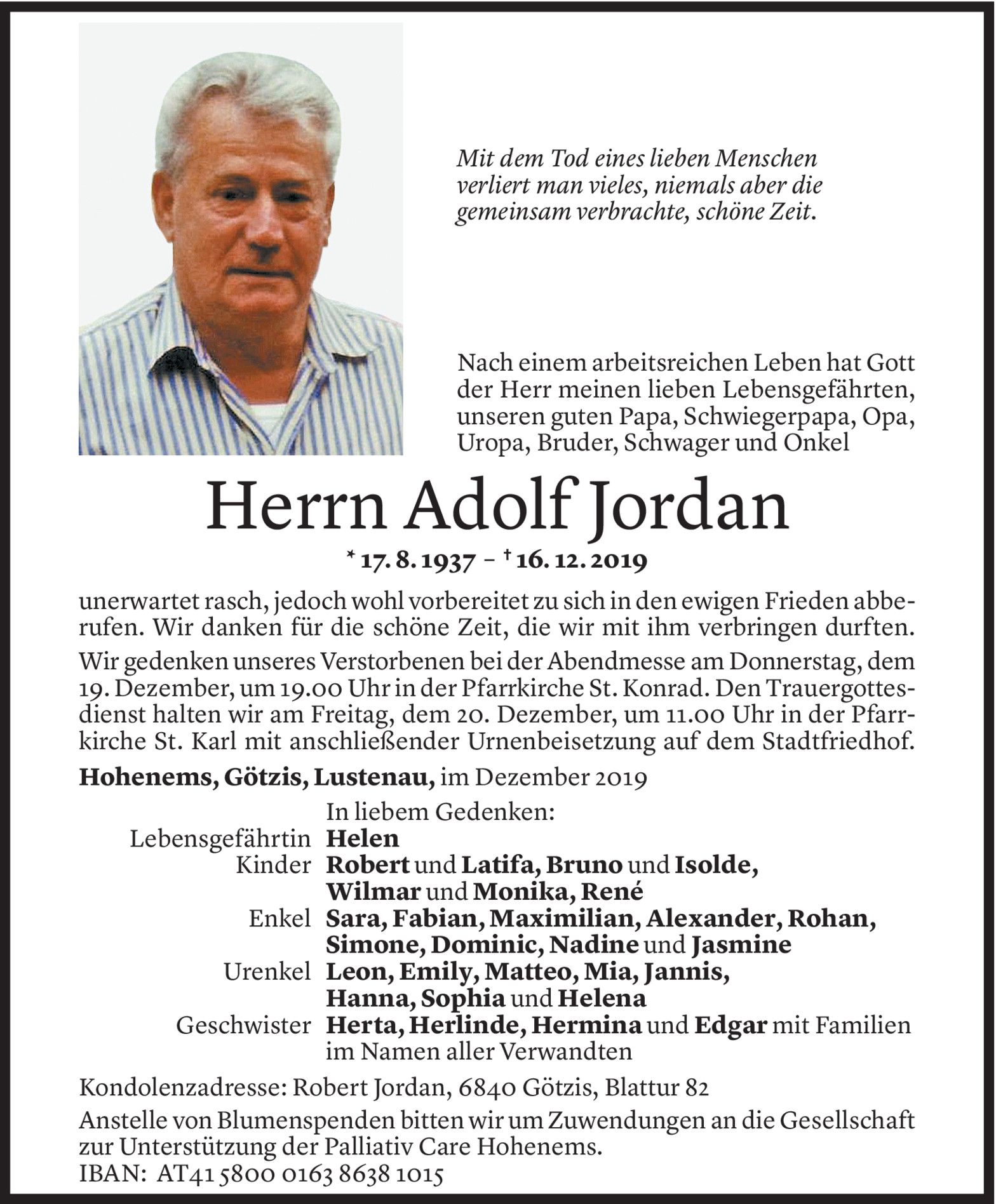 Mit dem Tod eines lieben Menschen verliert man vieles, niemals aber die gemeinsam verbrachte, schöne Zeit.

Nach einem arbeitsreichen Leben hat Gott der Herr meinen lieben Lebensgefährten, unseren guten Papa, Schwiegerpapa, Opa, Uropa, Bruder, Schwager und Onkel

Herrn Adolf Jordan

* 17. 8. 1937 – † 16. 12. 2019

unerwartet rasch, jedoch wohl vorbereitet zu sich in den ewigen Frieden abberufen. Wir danken für die schöne Zeit, die wir mit ihm verbringen durften.

Wir gedenken unseres Verstorbenen bei der Abendmesse am Donnerstag, dem 19. Dezember, um 19.00 Uhr in der Pfarrkirche St. Konrad. Den Trauergottesdienst halten wir am Freitag, dem 20. Dezember, um 11.00 Uhr in der Pfarrkirche St. Karl mit anschließender Urnenbeisetzung auf dem Stadtfriedhof.

Hohenems, Götzis, Lustenau, im Dezember 2019

In liebem Gedenken:
Lebensgefährtin Helen
Kinder Robert und Latifa, Bruno und Isolde, Wilmar und Monika, René
Enkel Sara, Fabian, Maximilian, Alexander, Rohan, Simone, Dominic, Nadine und Jasmine
Urenkel Leon, Emily, Matteo, Mia, Jannis, Hanna, Sophia und Helena
Geschwister Herta, Herlinde, Hermina und Edgar mit Familien
im Namen aller Verwandten

Kondolenzadresse: Robert Jordan, 6840 Götzis, Blattur 82

Anstelle von Blumenspenden bitten wir um Zuwendungen an die Gesellschaft zur Unterstützung der Palliativ Care Hohenems.
IBAN: AT41 5800 0163 8638 1015